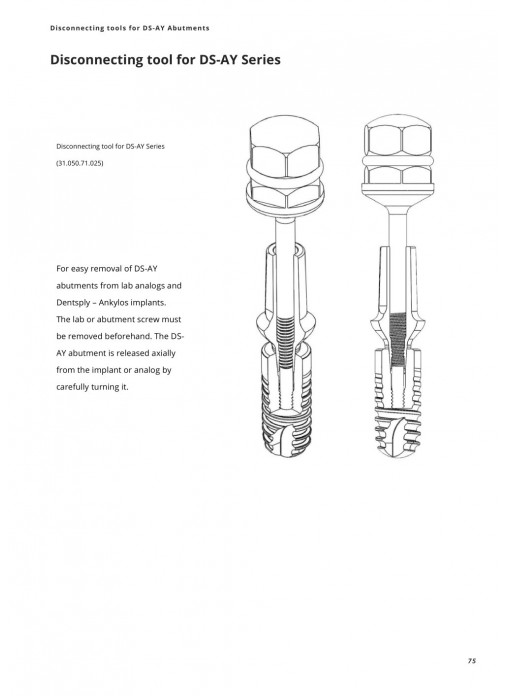 Disconnecting tools for DS-AY Abutments

Disconnecting tool for DS-AY Series

Disconnecting tool for DS-AY Series

(31.050.71.025)

For easy removal of DS-AY abutments from lab analogs and Dentsply – Ankylos implants. The lab or abutment screw must be removed beforehand. The DS-AY abutment is released axially from the implant or analog by carefully turning it.

75